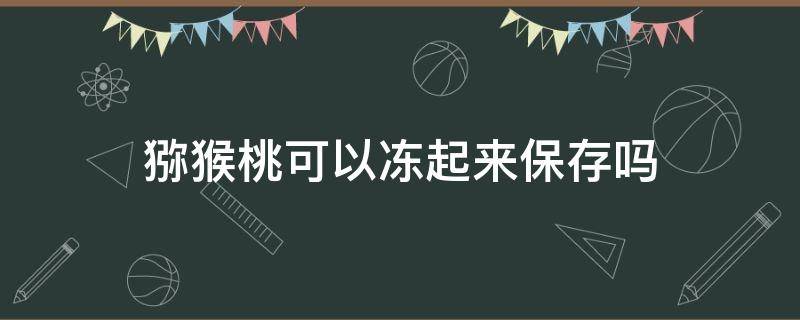 猕猴桃可以冻起来保存吗